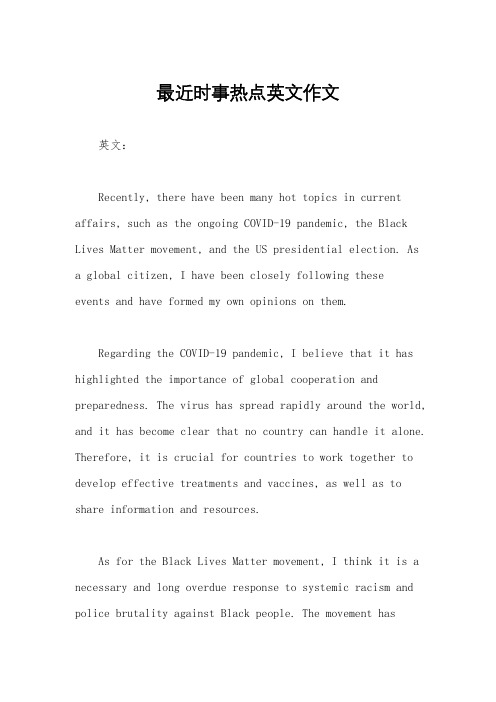 最近时事热点英文作文

英文：

Recently, there have been many hot topics in current affairs, such as the ongoing COVID-19 pandemic, the Black Lives Matter movement, and the US presidential election. As a global citizen, I have been closely following these events and have formed my own opinions on them.

Regarding the COVID-19 pandemic, I believe that it has highlighted the importance of global cooperation and preparedness. The virus has spread rapidly around the world, and it has become clear that no country can handle it alone. Therefore, it is crucial for countries to work together to develop effective treatments and vaccines, as well as to share information and resources.

As for the Black Lives Matter movement, I think it is a necessary and long overdue response to systemic racism and police brutality against Black people. The movement has